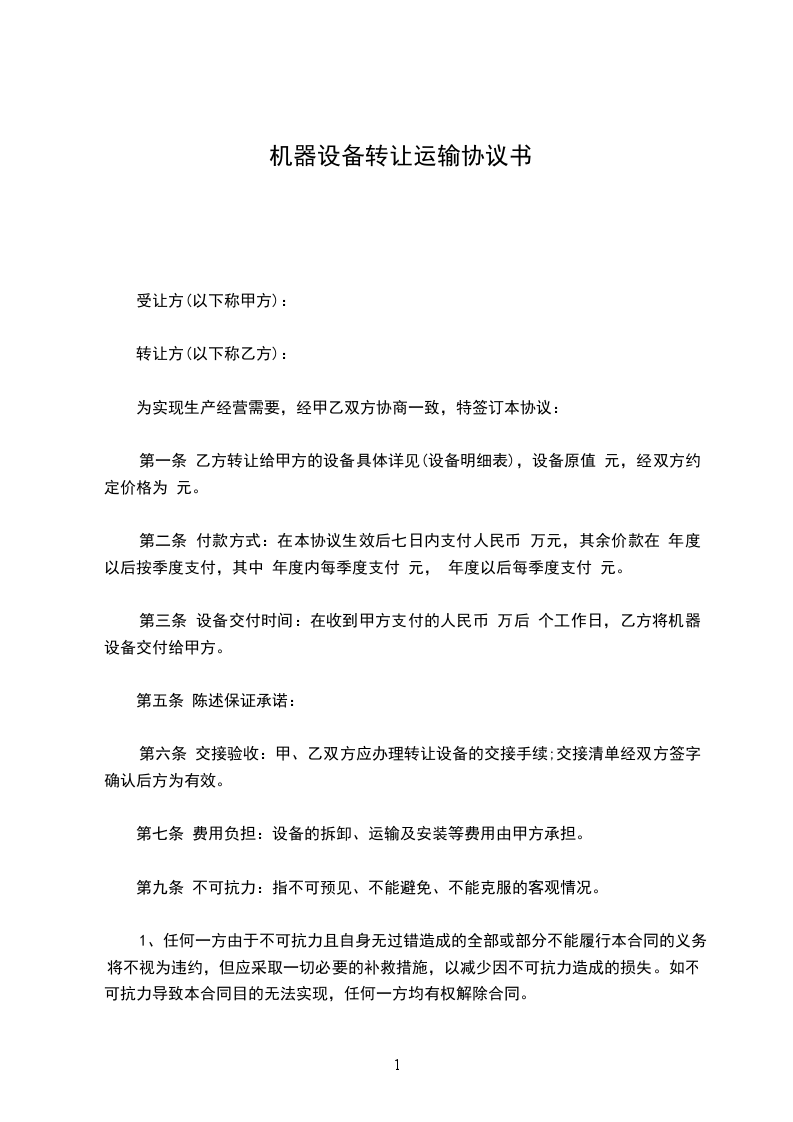 机器设备转让运输协议书

受让方(以下称甲方)：

转让方(以下称乙方)：

为实现生产经营需要，经甲乙双方协商一致，特签订本协议：

第一条 乙方转让给甲方的设备具体详见(设备明细表)，设备原值 元，经双方约定价格为 元。

第二条 付款方式：在本协议生效后七日内支付人民币 万元，其余价款在 年度以后按季度支付，其中 年度内每季度支付 元， 年度以后每季度支付 元。

第三条 设备交付时间：在收到甲方支付的人民币 万后 个工作日，乙方将机器设备交付给甲方。

第五条 陈述保证承诺：

第六条 交接验收：甲、乙双方应办理转让设备的交接手续;交接清单经双方签字确认后方为有效。

第七条 费用负担：设备的拆卸、运输及安装等费用由甲方承担。

第九条 不可抗力：指不可预见、不能避免、不能克服的客观情况。

1、任何一方由于不可抗力且自身无过错造成的全部或部分不能履行本合同的义务将不视为违约，但应采取一切必要的补救措施，以减少因不可抗力造成的损失。如不可抗力导致本合同目的无法实现，任何一方均有权解除合同。

1